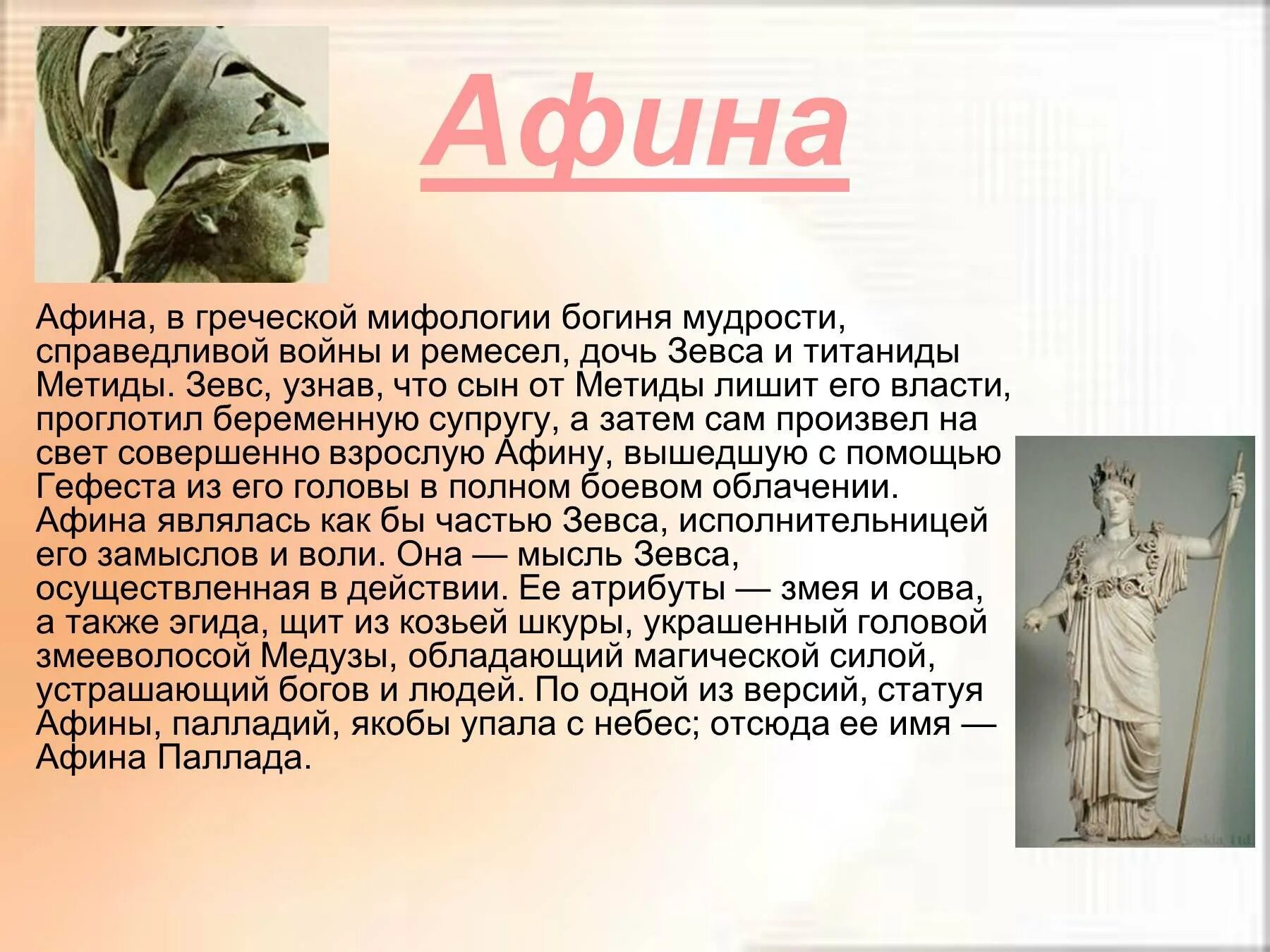 Афина

Афина, в греческой мифологии богиня мудрости, справедливой войны и ремесел, дочь Зевса и титаниды Метиды. Зевс, узнав, что сын от Метиды лишит его власти, проглотил беременную супругу, а затем сам произвел на свет совершенно взрослую Афину, вышедшую с помощью Гефеста из его головы в полном боевом облачении. Афина являлась как бы частью Зевса, исполнительницей его замыслов и воли. Она — мысль Зевса, осуществленная в действии. Ее атрибуты — змея и сова, а также эгида, щит из козьей шкуры, украшенный головой змееволосой Медузы, обладающий магической силой, устрашающий богов и людей. По одной из версий, статуя Афины, палладий, якобы упала с небес; отсюда ее имя — Афина Паллада.